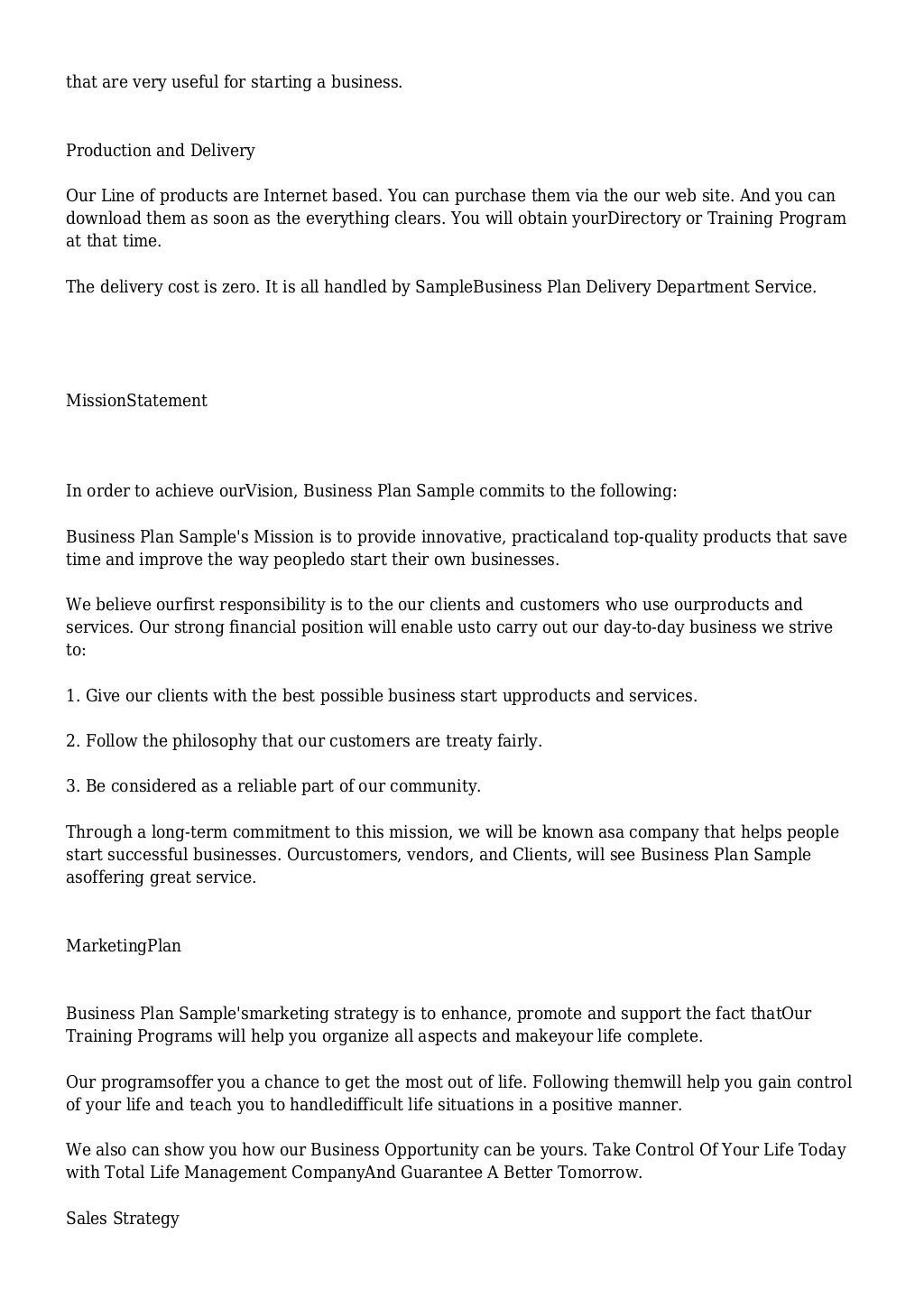 that are very useful for starting a business.

Production and Delivery

Our Line of products are Internet based. You can purchase them via the our web site. And you can download them as soon as the everything clears. You will obtain yourDirectory or Training Program at that time.

The delivery cost is zero. It is all handled by SampleBusiness Plan Delivery Department Service.

MissionStatement

In order to achieve ourVision, Business Plan Sample commits to the following:

Business Plan Sample's Mission is to provide innovative, practicaland top-quality products that save time and improve the way peopledo start their own businesses.

We believe ourfirst responsibility is to the our clients and customers who use ourproducts and services. Our strong financial position will enable usto carry out our day-to-day business we strive to:

1. Give our clients with the best possible business start upproducts and services.

2. Follow the philosophy that our customers are treaty fairly.

3. Be considered as a reliable part of our community.

Through a long-term commitment to this mission, we will be known asa company that helps people start successful businesses. Ourcustomers, vendors, and Clients, will see Business Plan Sample asoffering great service.

MarketingPlan

Business Plan Sample'smarketing strategy is to enhance, promote and support the fact thatOur Training Programs will help you organize all aspects and makeyour life complete.

Our programsoffer you a chance to get the most out of life. Following themwill help you gain control of your life and teach you to handledifficult life situations in a positive manner.

We also can show you how our Business Opportunity can be yours. Take Control Of Your Life Today with Total Life Management CompanyAnd Guarantee A Better Tomorrow.

Sales Strategy